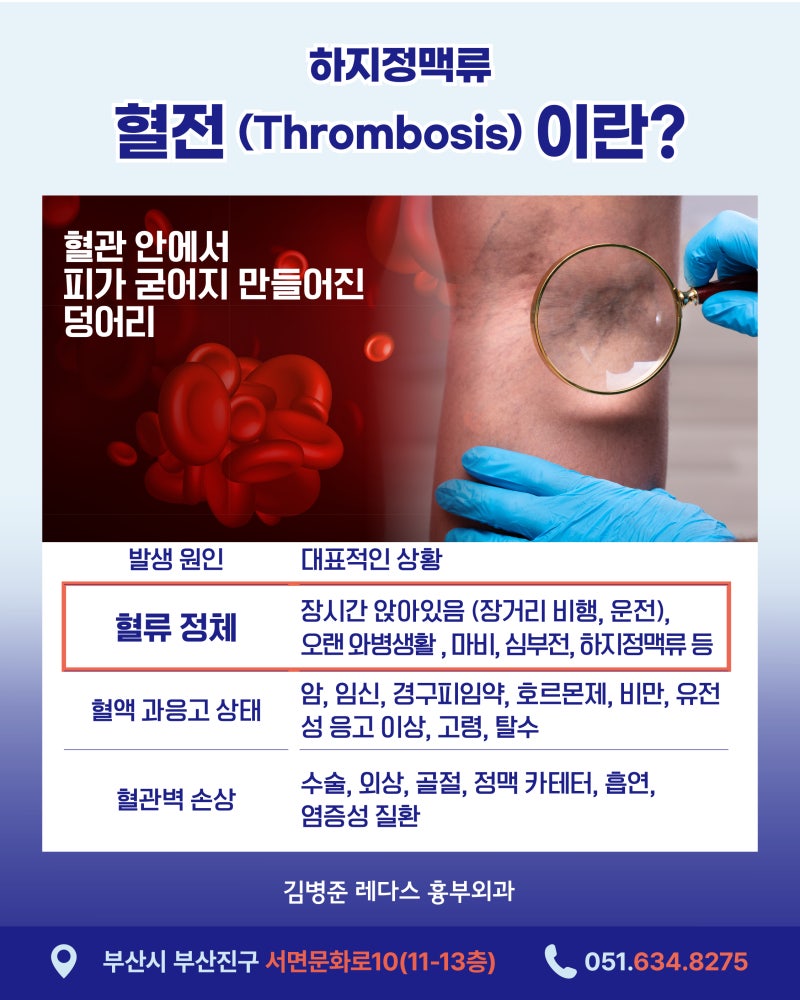 하지정맥류

혈전 (Thrombosis) 이란?

혈관 안에서 피가 굳어지 만들어진 덩어리

| 발생 원인 | 대표적인 상황 |
|---|---|
| 혈류 정체 | 장시간 앉아있음 (장거리 비행, 운전), 오랜 와병생활 , 마비, 심부전, 하지정맥류 등 |
| 혈액 과응고 상태 | 암, 임신, 경구피임약, 호르몬제, 비만, 유전성 응고 이상, 고령, 탈수 |
| 혈관벽 손상 | 수술, 외상, 골절, 정맥 카테터, 흡연, 염증성 질환 |

김병준 레다스 흉부외과

부산시 부산진구 서면문화로10(11-13층)

051.634.8275